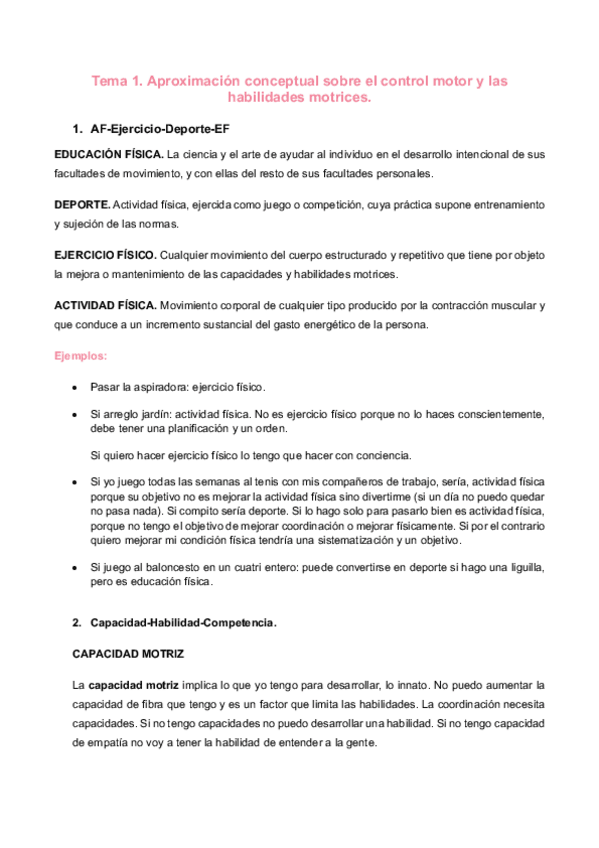 Tema 1. Aproximación conceptual sobre el control motor y las habilidades motrices.

1. AF-Ejercicio-Deporte-EF

EDUCACIÓN FÍSICA. La ciencia y el arte de ayudar al individuo en el desarrollo intencional de sus facultades de movimiento, y con ellas del resto de sus facultades personales.

DEPORTE. Actividad física, ejercida como juego o competición, cuya práctica supone entrenamiento y sujeción de las normas.

EJERCICIO FÍSICO. Cualquier movimiento del cuerpo estructurado y repetitivo que tiene por objeto la mejora o mantenimiento de las capacidades y habilidades motrices.

ACTIVIDAD FÍSICA. Movimiento corporal de cualquier tipo producido por la contracción muscular y que conduce a un incremento sustancial del gasto energético de la persona.

Ejemplos:

• Pasar la aspiradora: ejercicio físico.

• Si arreglo jardín: actividad física. No es ejercicio físico porque no lo haces conscientemente, debe tener una planificación y un orden.

Si quiero hacer ejercicio físico lo tengo que hacer con conciencia.

• Si yo juego todas las semanas al tenis con mis compañeros de trabajo, sería, actividad física porque su objetivo no es mejorar la actividad física sino divertirme (si un día no puedo quedar no pasa nada). Si compito sería deporte. Si lo hago solo para pasarlo bien es actividad física, porque no tengo el objetivo de mejorar coordinación o mejorar físicamente. Si por el contrario quiero mejorar mi condición física tendría una sistematización y un objetivo.

• Si juego al baloncesto en un cuatri entero: puede convertirse en deporte si hago una liguilla, pero es educación física.

2. Capacidad-Habilidad-Competencia.

CAPACIDAD MOTRIZ

La capacidad motriz implica lo que yo tengo para desarrollar, lo innato. No puedo aumentar la capacidad de fibra que tengo y es un factor que limita las habilidades. La coordinación necesita capacidades. Si no tengo capacidades no puedo desarrollar una habilidad. Si no tengo capacidad de empatía no voy a tener la habilidad de entender a la gente.